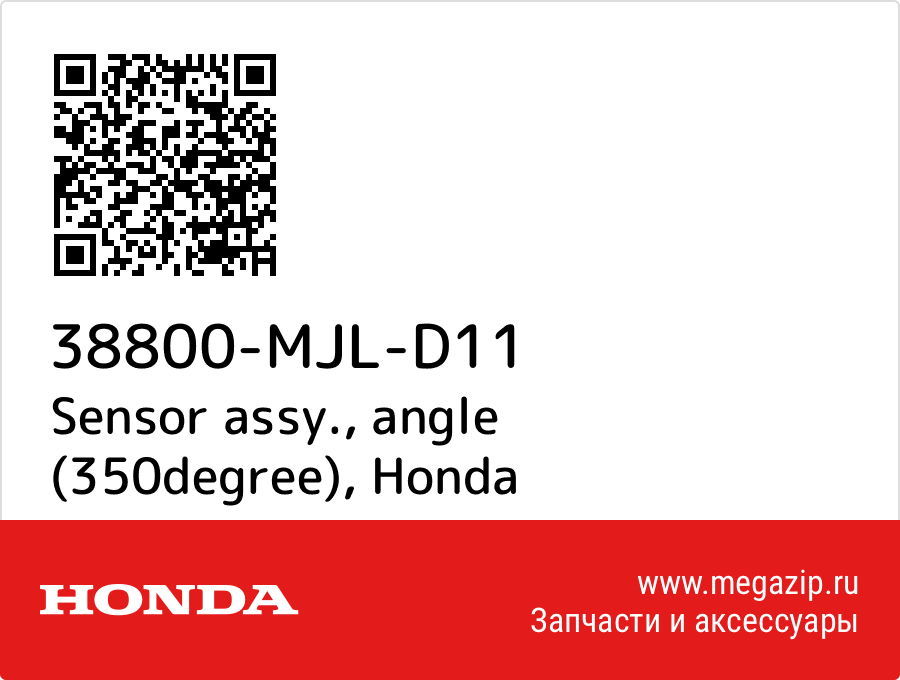 38800-MJL-D11
Sensor assy., angle (350degree), Honda

HONDA

www.megazip.ru
Запчасти и аксессуары